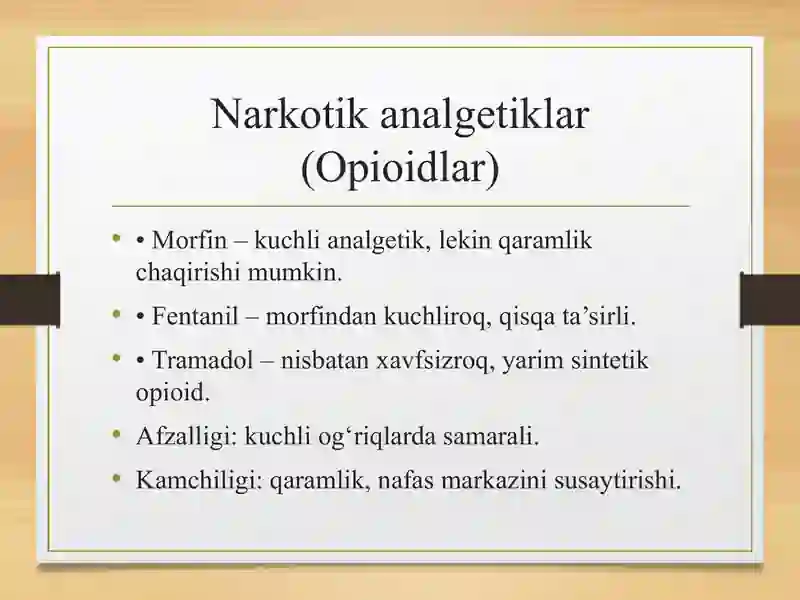 Narkotik analgetiklar (Opioidlar)

• • Morfin – kuchli analgetik, lekin qaramlik chaqirishi mumkin.
• • Fentanil – morfindan kuchliroq, qisqa ta’sirli.
• • Tramadol – nisbatan xavfsizroq, yarim sintetik opioid.
• Afzalligi: kuchli og‘riqlarda samarali.
• Kamchiligi: qaramlik, nafas markazini susaytirishi.